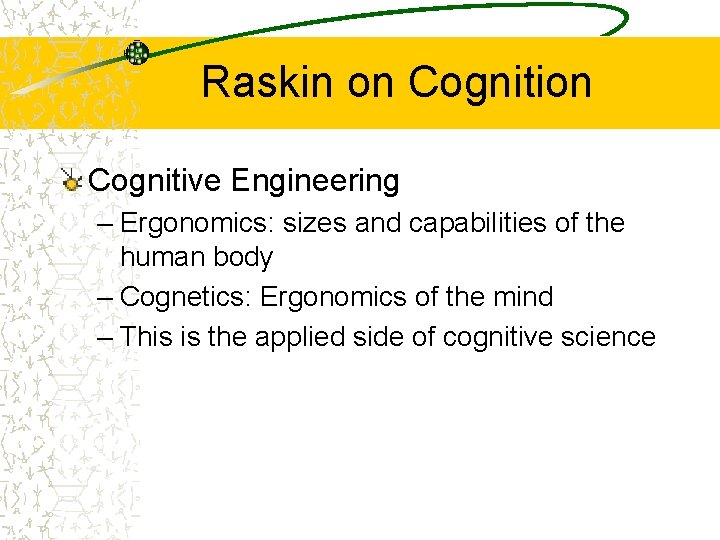 Raskin on Cognition

Cognitive Engineering

– Ergonomics: sizes and capabilities of the human body

– Cognetics: Ergonomics of the mind

– This is the applied side of cognitive science